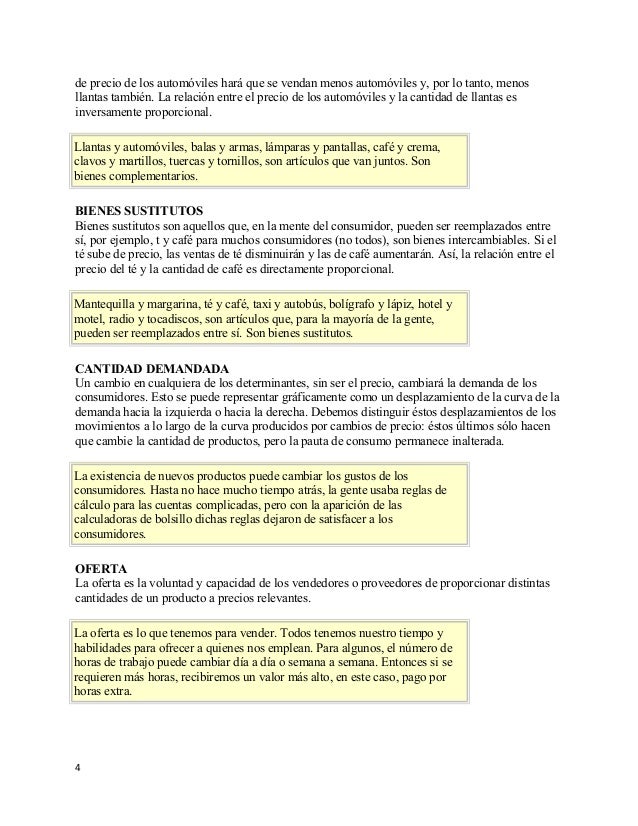 de precio de los automóviles hará que se vendan menos automóviles y, por lo tanto, menos llantas también. La relación entre el precio de los automóviles y la cantidad de llantas es inversamente proporcional.

Llantas y automóviles, balas y armas, lámparas y pantallas, café y crema, clavos y martillos, tuercas y tornillos, son artículos que van juntos. Son bienes complementarios.

BIENES SUSTITUTOS
Bienes sustitutos son aquellos que, en la mente del consumidor, pueden ser reemplazados entre sí, por ejemplo, t y café para muchos consumidores (no todos), son bienes intercambiables. Si el té sube de precio, las ventas de té disminuirán y las de café aumentarán. Así, la relación entre el precio del té y la cantidad de café es directamente proporcional.

Mantequilla y margarina, té y café, taxi y autobús, bolígrafo y lápiz, hotel y motel, radio y tocadiscos, son artículos que, para la mayoría de la gente, pueden ser reemplazados entre sí. Son bienes sustitutos.

CANTIDAD DEMANDADA
Un cambio en cualquiera de los determinantes, sin ser el precio, cambiará la demanda de los consumidores. Esto se puede representar gráficamente como un desplazamiento de la curva de la demanda hacia la izquierda o hacia la derecha. Debemos distinguir éstos desplazamientos de los movimientos a lo largo de la curva producidos por cambios de precio: éstos últimos sólo hacen que cambie la cantidad de productos, pero la pauta de consumo permanece inalterada.

La existencia de nuevos productos puede cambiar los gustos de los consumidores. Hasta no hace mucho tiempo atrás, la gente usaba reglas de cálculo para las cuentas complicadas, pero con la aparición de las calculadoras de bolsillo dichas reglas dejaron de satisfacer a los consumidores.

OFERTA
La oferta es la voluntad y capacidad de los vendedores o proveedores de proporcionar distintas cantidades de un producto a precios relevantes.

La oferta es lo que tenemos para vender. Todos tenemos nuestro tiempo y habilidades para ofrecer a quienes nos emplean. Para algunos, el número de horas de trabajo puede cambiar día a día o semana a semana. Entonces si se requieren más horas, recibiremos un valor más alto, en este caso, pago por horas extra.

4